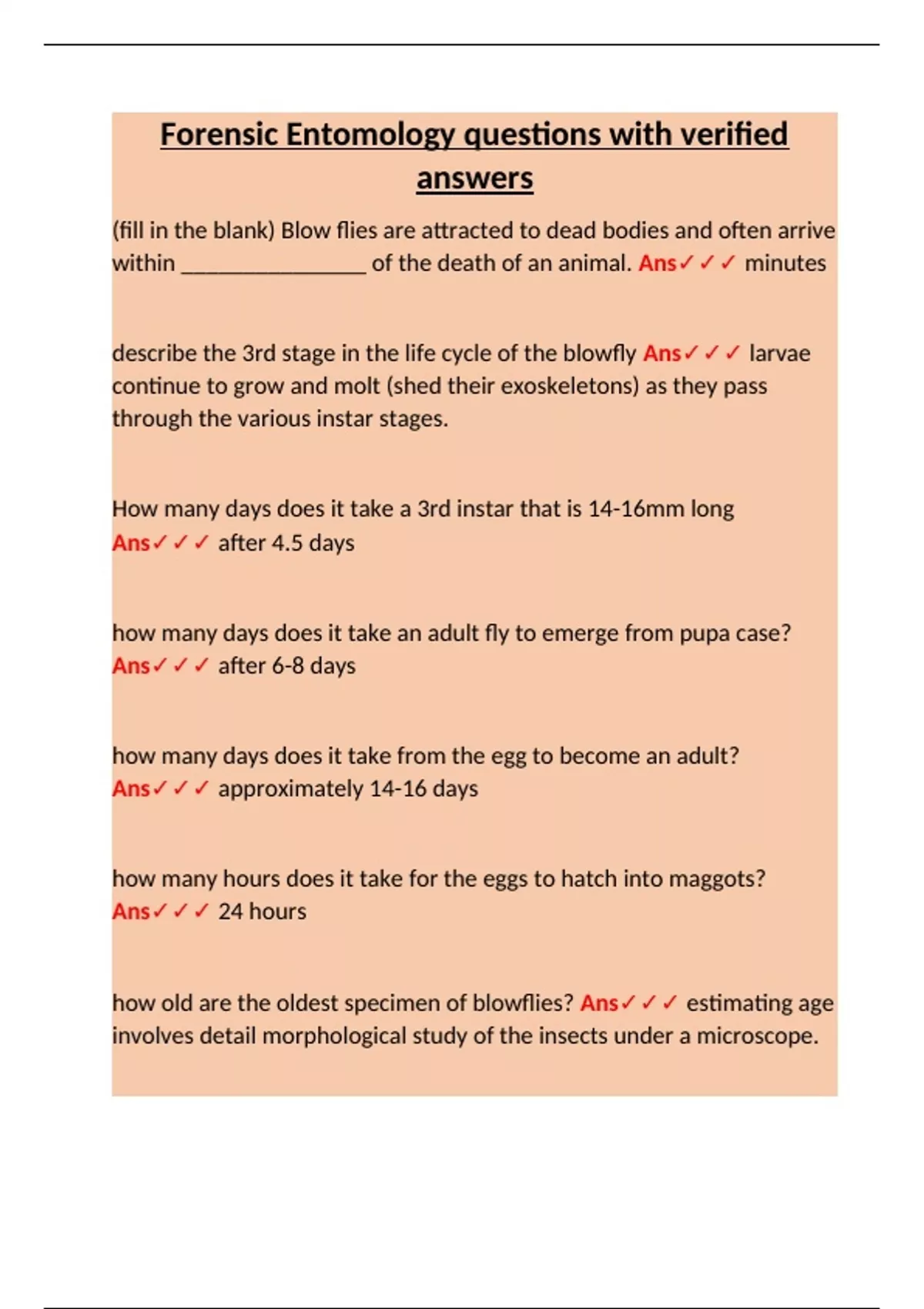 Forensic Entomology questions with verified answers

(fill in the blank) Blow flies are attracted to dead bodies and often arrive within ________________ of the death of an animal. Ans✓✓✓ minutes

describe the 3rd stage in the life cycle of the blowfly Ans✓✓✓ larvae continue to grow and molt (shed their exoskeletons) as they pass through the various instar stages.

How many days does it take a 3rd instar that is 14-16mm long Ans✓✓✓ after 4.5 days

how many days does it take an adult fly to emerge from pupa case? Ans✓✓✓ after 6-8 days

how many days does it take from the egg to become an adult? Ans✓✓✓ approximately 14-16 days

how many hours does it take for the eggs to hatch into maggots? Ans✓✓✓ 24 hours

how old are the oldest specimen of blowflies? Ans✓✓✓ estimating age involves detail morphological study of the insects under a microscope.